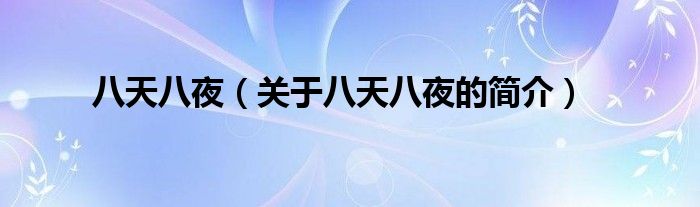 八天八夜（关于八天八夜的简介）